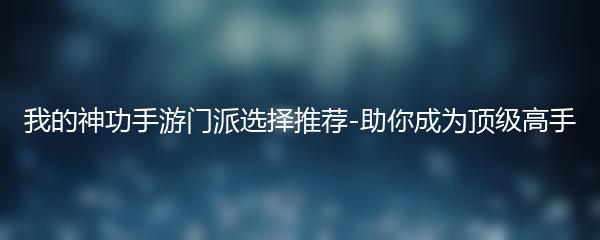 我的神功手游门派选择推荐-助你成为顶级高手